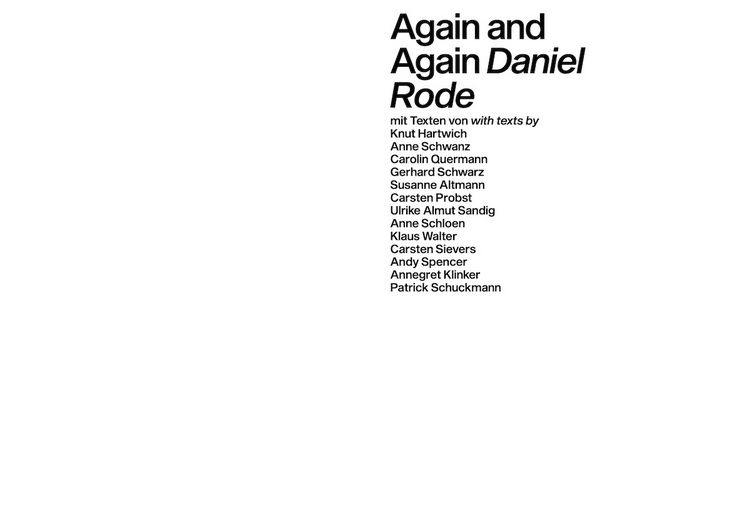 Again and Again Daniel Rode

mit Texten von with texts by
Knut Hartwich
Anne Schwanz
Carolin Quermann
Gerhard Schwarz
Susanne Altmann
Carsten Probst
Ulrike Almut Sandig
Anne Schloen
Klaus Walter
Carsten Sievers
Andy Spencer
Annegret Klinker
Patrick Schuckmann